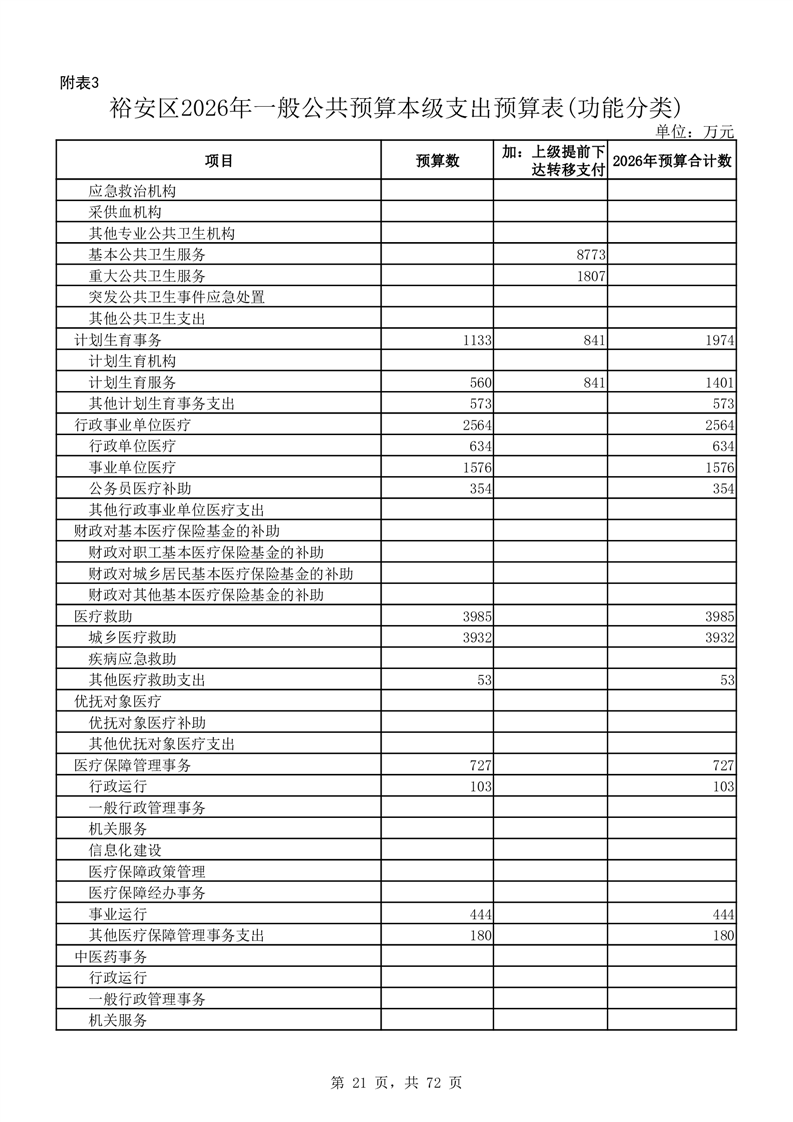 附表3

裕安区2026年一般公共预算本级支出预算表(功能分类)

单位：万元

| 项目 | 预算数 | 加：上级提前下达转移支付 | 2026年预算合计数 |
|---|---|---|---|
| 应急救治机构 | | | |
| 采供血机构 | | | |
| 其他专业公共卫生机构 | | | |
| 基本公共卫生服务 | | 8773 | |
| 重大公共卫生服务 | | 1807 | |
| 突发公共卫生事件应急处置 | | | |
| 其他公共卫生支出 | | | |
| 计划生育事务 | 1133 | 841 | 1974 |
| 计划生育机构 | | | |
| 计划生育服务 | 560 | 841 | 1401 |
| 其他计划生育事务支出 | 573 | | 573 |
| 行政事业单位医疗 | 2564 | | 2564 |
| 行政单位医疗 | 634 | | 634 |
| 事业单位医疗 | 1576 | | 1576 |
| 公务员医疗补助 | 354 | | 354 |
| 其他行政事业单位医疗支出 | | | |
| 财政对基本医疗保险基金的补助 | | | |
| 财政对职工基本医疗保险基金的补助 | | | |
| 财政对城乡居民基本医疗保险基金的补助 | | | |
| 财政对其他基本医疗保险基金的补助 | | | |
| 医疗救助 | 3985 | | 3985 |
| 城乡医疗救助 | 3932 | | 3932 |
| 疾病应急救助 | | | |
| 其他医疗救助支出 | 53 | | 53 |
| 优抚对象医疗 | | | |
| 优抚对象医疗补助 | | | |
| 其他优抚对象医疗支出 | | | |
| 医疗保障管理事务 | 727 | | 727 |
| 行政运行 | 103 | | 103 |
| 一般行政管理事务 | | | |
| 机关服务 | | | |
| 信息化建设 | | | |
| 医疗保障政策管理 | | | |
| 医疗保障经办事务 | | | |
| 事业运行 | 444 | | 444 |
| 其他医疗保障管理事务支出 | 180 | | 180 |
| 中医药事务 | | | |
| 行政运行 | | | |
| 一般行政管理事务 | | | |
| 机关服务 | | | |

第 21 页，共 72 页